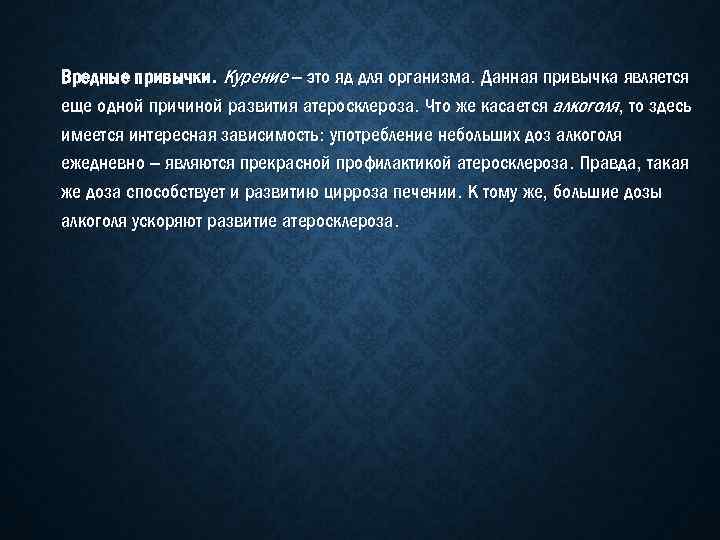 Вредные привычки. Курение – это яд для организма. Данная привычка является еще одной причиной развития атеросклероза. Что же касается алкоголя, то здесь имеется интересная зависимость: употребление небольших доз алкоголя ежедневно – являются прекрасной профилактикой атеросклероза. Правда, такая же доза способствует и развитию цирроза печении. К тому же, большие дозы алкоголя ускоряют развитие атеросклероза.